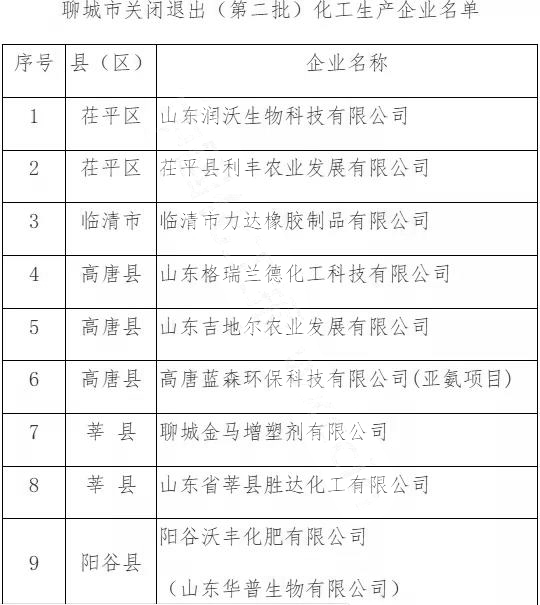 聊城市关闭退出（第二批）化工生产企业名单

| 序号 | 县（区） | 企业名称 |
|---|---|---|
| 1 | 茌平区 | 山东润沃生物科技有限公司 |
| 2 | 茌平区 | 茌平县利丰农业发展有限公司 |
| 3 | 临清市 | 临清市力达橡胶制品有限公司 |
| 4 | 高唐县 | 山东格瑞兰德化工科技有限公司 |
| 5 | 高唐县 | 山东吉地尔农业发展有限公司 |
| 6 | 高唐县 | 高唐蓝森环保科技有限公司(亚氨项目) |
| 7 | 莘 县 | 聊城金马增塑剂有限公司 |
| 8 | 莘 县 | 山东省莘县胜达化工有限公司 |
| 9 | 阳谷县 | 阳谷沃丰化肥有限公司 （山东华普生物有限公司） |